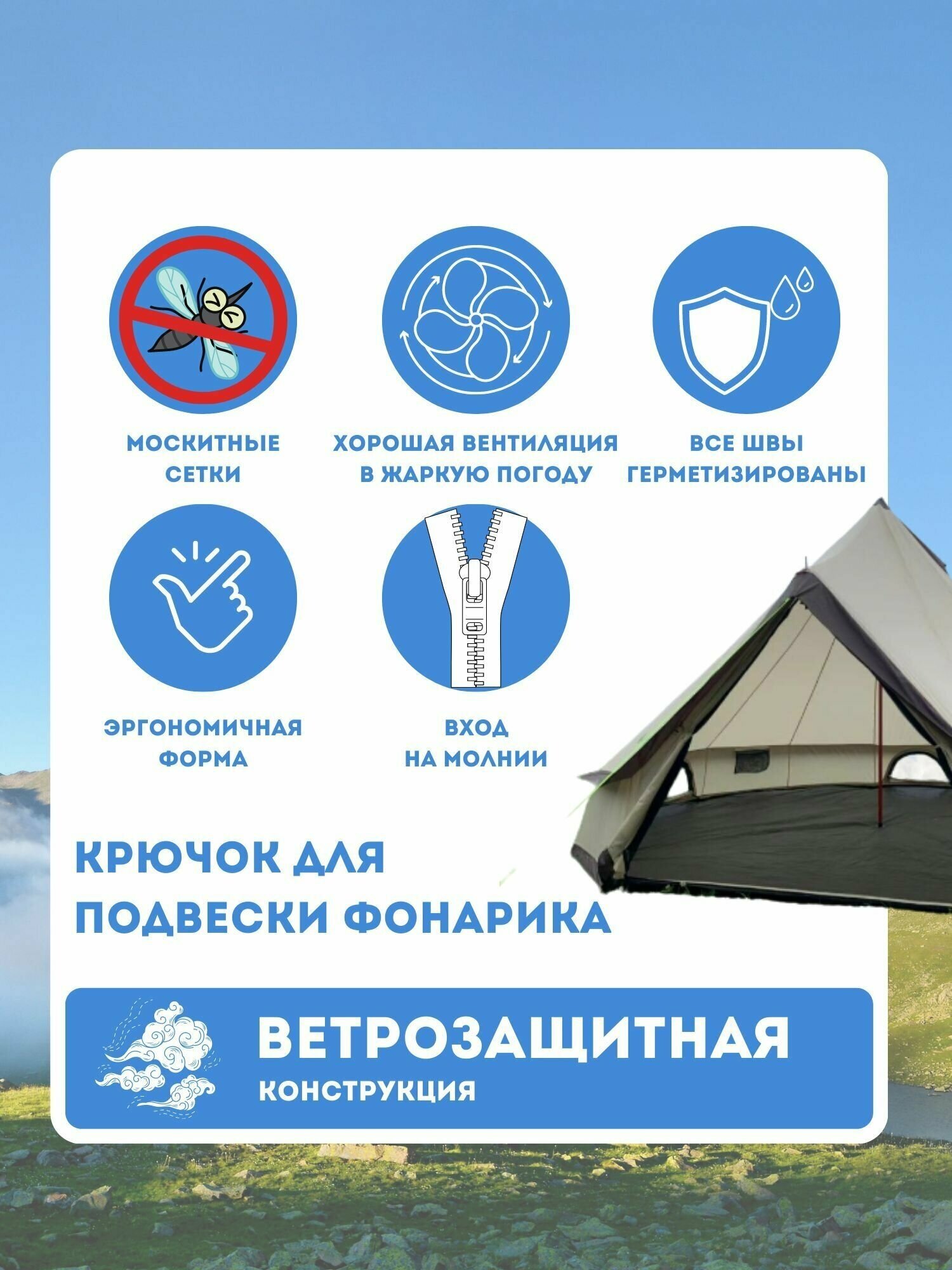 МОСКИТНЫЕ
СЕТКИ

ХОРОШАЯ ВЕНТИЛЯЦИЯ
В ЖАРКУЮ ПОГОДУ

ВСЕ ШВЫ
ГЕРМЕТИЗИРОВАНЫ

ЭРГОНОМИЧНАЯ
ФОРМА

ВХОД
НА МОЛНИИ

КРЮЧОК ДЛЯ
ПОДВЕСКИ ФОНАРИКА

ВЕТРОЗАЩИТНАЯ
КОНСТРУКЦИЯ